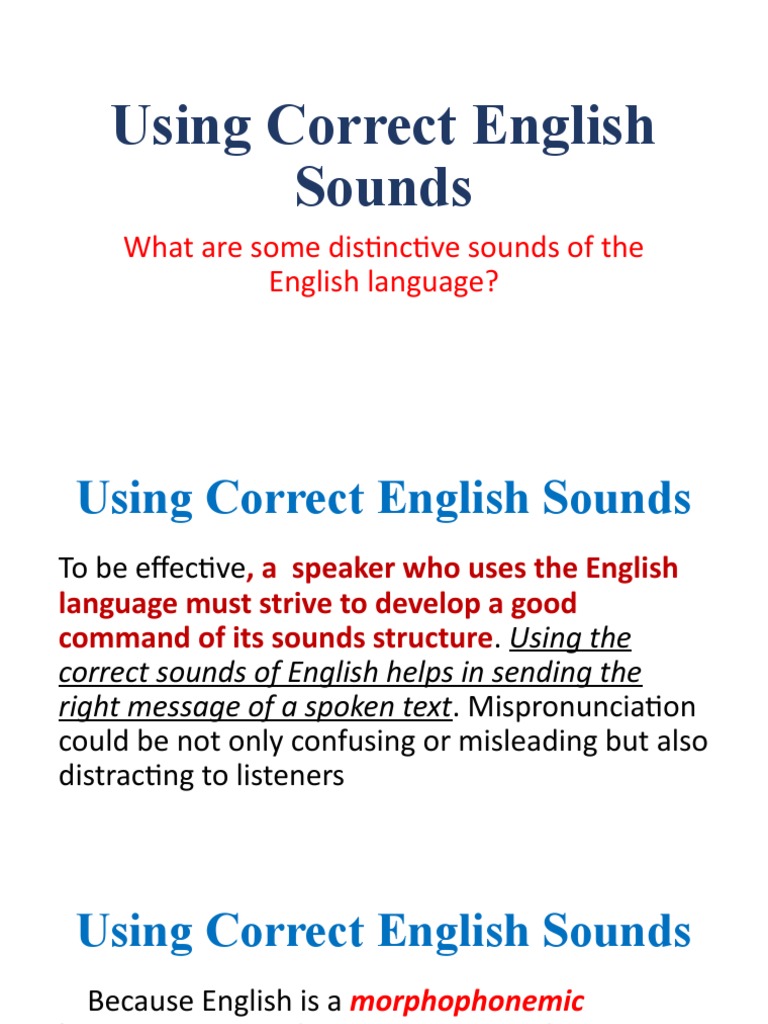 Using Correct English Sounds

What are some distinctive sounds of the English language?

Using Correct English Sounds

To be effective, a speaker who uses the English language must strive to develop a good command of its sounds structure. Using the correct sounds of English helps in sending the right message of a spoken text. Mispronunciation could be not only confusing or misleading but also distracting to listeners

Using Correct English Sounds

Because English is a morphophonemic